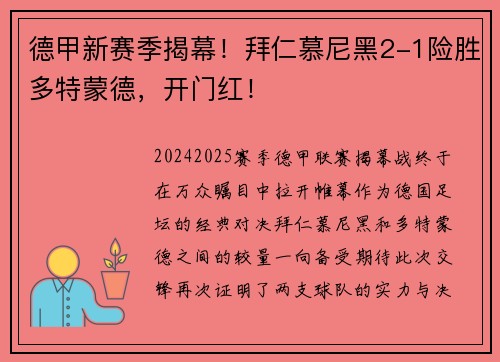 德甲新赛季揭幕！拜仁慕尼黑2-1险胜多特蒙德，开门红！

20242025赛季德甲联赛揭幕战终于在万众瞩目中拉开帷幕作为德国足坛的经典对决拜仁慕尼黑和多特蒙德之间的较量一向备受期待此次交锋再次证明了两支球队的实力与决